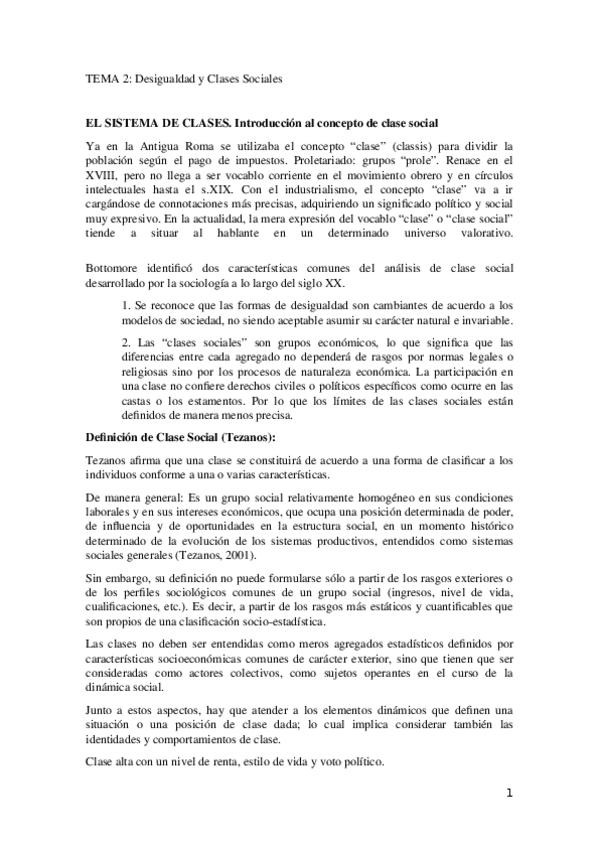 TEMA 2: Desigualdad y Clases Sociales

EL SISTEMA DE CLASES. Introducción al concepto de clase social

Ya en la Antigua Roma se utilizaba el concepto "clase" (classis) para dividir la población según el pago de impuestos. Proletariado: grupos "prole". Renace en el XVIII, pero no llega a ser vocablo corriente en el movimiento obrero y en círculos intelectuales hasta el s.XIX. Con el industrialismo, el concepto "clase" va a ir cargándose de connotaciones más precisas, adquiriendo un significado político y social muy expresivo. En la actualidad, la mera expresión del vocablo "clase" o "clase social" tiende a situar al hablante en un determinado universo valorativo.

Bottomore identificó dos características comunes del análisis de clase social desarrollado por la sociología a lo largo del siglo XX.

1. Se reconoce que las formas de desigualdad son cambiantes de acuerdo a los modelos de sociedad, no siendo aceptable asumir su carácter natural e invariable.

2. Las "clases sociales" son grupos económicos, lo que significa que las diferencias entre cada agregado no dependerá de rasgos por normas legales o religiosas sino por los procesos de naturaleza económica. La participación en una clase no confiere derechos civiles o políticos específicos como ocurre en las castas o los estamentos. Por lo que los límites de las clases sociales están definidos de manera menos precisa.

Definición de Clase Social (Tezanos):

Tezanos afirma que una clase se constituirá de acuerdo a una forma de clasificar a los individuos conforme a una o varias características.

De manera general: Es un grupo social relativamente homogéneo en sus condiciones laborales y en sus intereses económicos, que ocupa una posición determinada de poder, de influencia y de oportunidades en la estructura social, en un momento histórico determinado de la evolución de los sistemas productivos, entendidos como sistemas sociales generales (Tezanos, 2001).

Sin embargo, su definición no puede formularse sólo a partir de los rasgos exteriores o de los perfiles sociológicos comunes de un grupo social (ingresos, nivel de vida, cualificaciones, etc.). Es decir, a partir de los rasgos más estáticos y cuantificables que son propios de una clasificación socio-estadística.

Las clases no deben ser entendidas como meros agregados estadísticos definidos por características socioeconómicas comunes de carácter exterior, sino que tienen que ser consideradas como actores colectivos, como sujetos operantes en el curso de la dinámica social.

Junto a estos aspectos, hay que atender a los elementos dinámicos que definen una situación o una posición de clase dada; lo cual implica considerar también las identidades y comportamientos de clase.

Clase alta con un nivel de renta, estilo de vida y voto político.

1